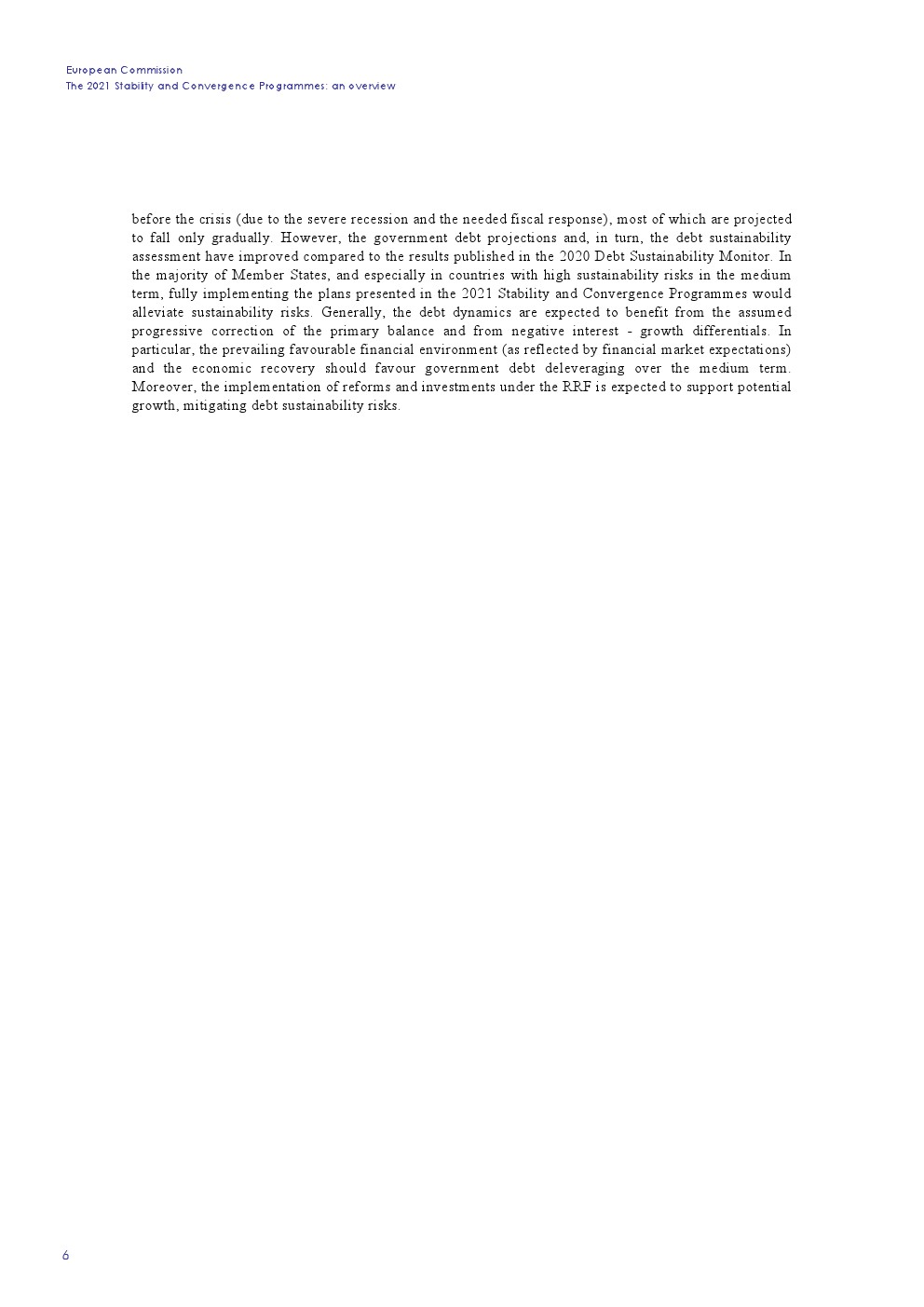 European Commission
The 2021 Stability and Convergence Programmes: an overview

before the crisis (due to the severe recession and the needed fiscal response), most of which are projected to fall only gradually. However, the government debt projections and, in turn, the debt sustainability assessment have improved compared to the results published in the 2020 Debt Sustainability Monitor. In the majority of Member States, and especially in countries with high sustainability risks in the medium term, fully implementing the plans presented in the 2021 Stability and Convergence Programmes would alleviate sustainability risks. Generally, the debt dynamics are expected to benefit from the assumed progressive correction of the primary balance and from negative interest - growth differentials. In particular, the prevailing favourable financial environment (as reflected by financial market expectations) and the economic recovery should favour government debt deleveraging over the medium term. Moreover, the implementation of reforms and investments under the RRF is expected to support potential growth, mitigating debt sustainability risks.

6